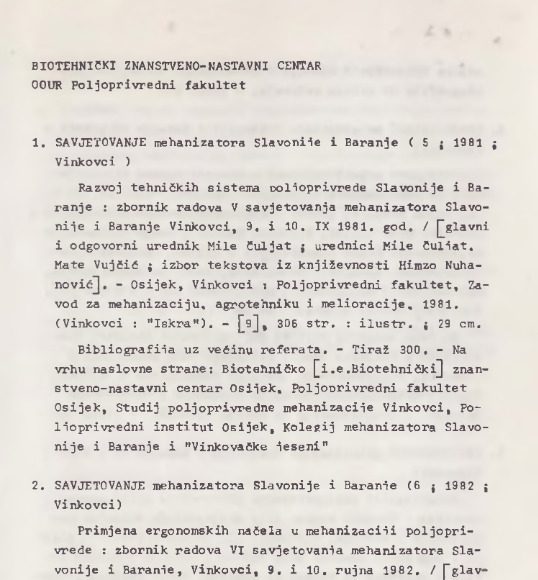 BIOTEHNIČKI ZNANSTVENO-NASTAVNI CENTAR
OOUR Poljoprivredni fakultet

1. SAVJETOVANJE mehanizatora Slavonije i Baranje ( 5 ; 1981 ; Vinkovci )

Razvoj tehničkih sistema poljoprivrede Slavonije i Baranje : zbornik radova V savjetovanja mehanizatora Slavonije i Baranje Vinkovci, 9. i 10. IX 1981. god. / [glavni i odgovorni urednik Mile Čuljat ; urednici Mile Čuljat, Mate Vujčić ; izbor tekstova iz književnosti Himzo Nuhanović]. - Osijek, Vinkovci : Poljoprivredni fakultet, Zavod za mehanizaciju, agrotehniku i melioracije, 1981. (Vinkovci : "Iskra"). - [9], 306 str. : ilustr. ; 29 cm.

Bibliografija uz većinu referata. - Tiraž 300. - Na vrhu naslovne strane: Biotehničko [i.e.Biotehnički] znanstveno-nastavni centar Osijek, Poljoprivredni fakultet Osijek, Studij poljoprivredne mehanizacije Vinkovci, Poljoprivredni institut Osijek, Kolegij mehanizatora Slavonije i Baranje i "Vinkovačke jeseni"

2. SAVJETOVANJE mehanizatora Slavonije i Baranje (6 ; 1982 ; Vinkovci)

Primjena ergonomskih načela u mehanizaciji poljoprivrede : zbornik radova VI savjetovanja mehanizatora Slavonije i Baranje, Vinkovci, 9. i 10. rujna 1982. / [glav-